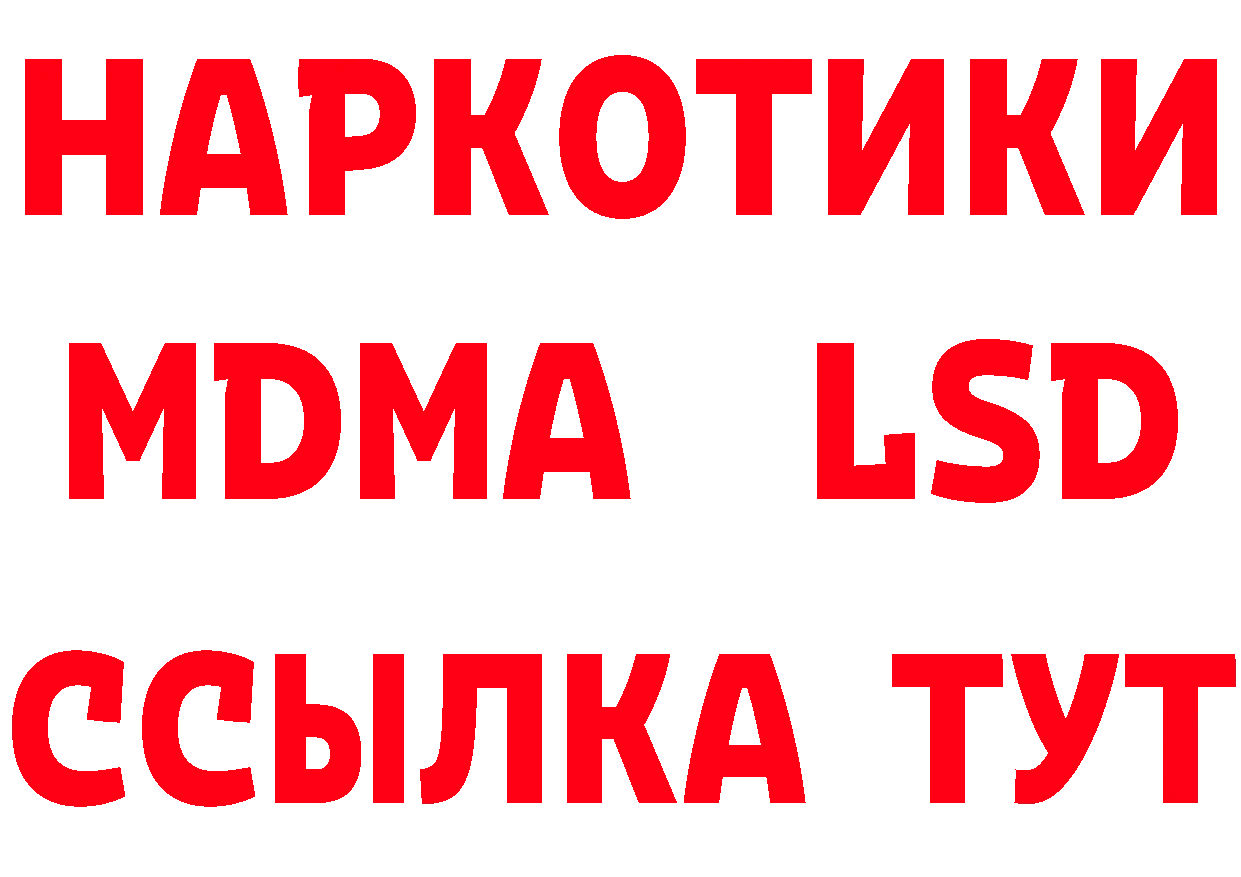 НАРКОТИКИ
MDMA LSD
ССЫЛКА ТУТ